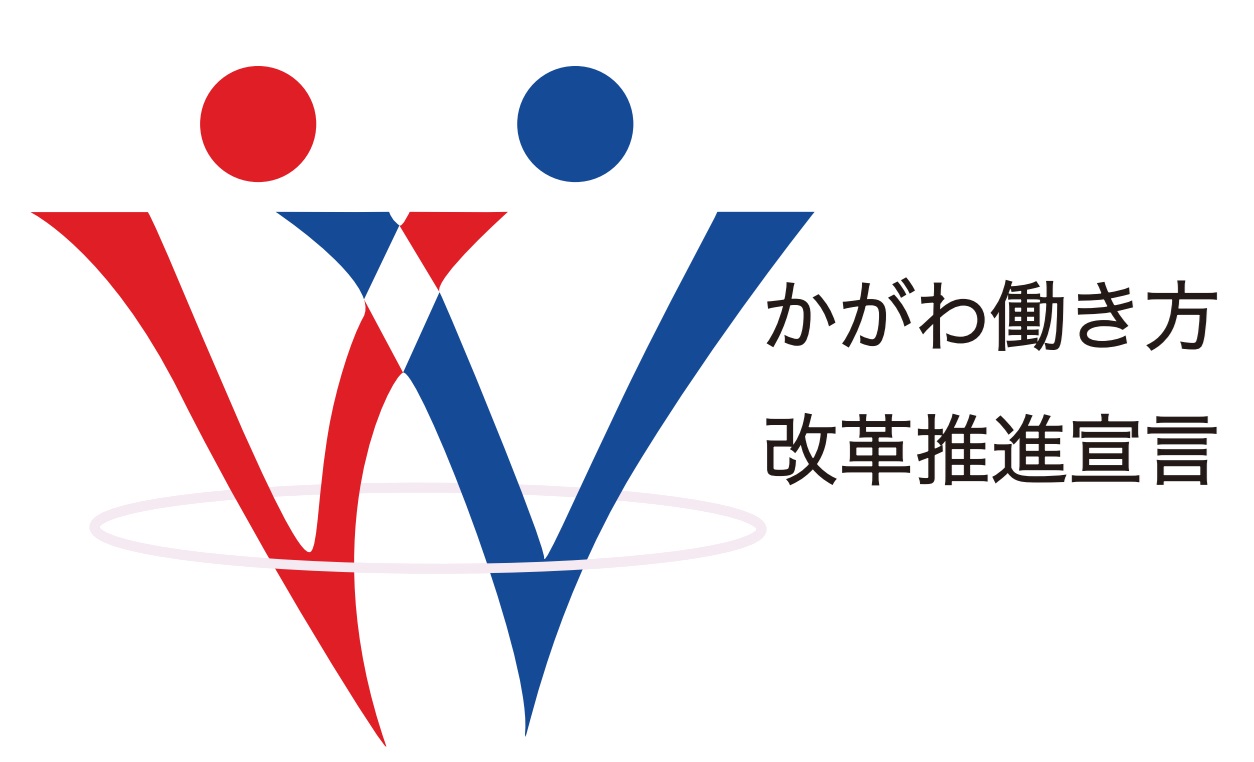 かがわ働き方
改革推進宣言